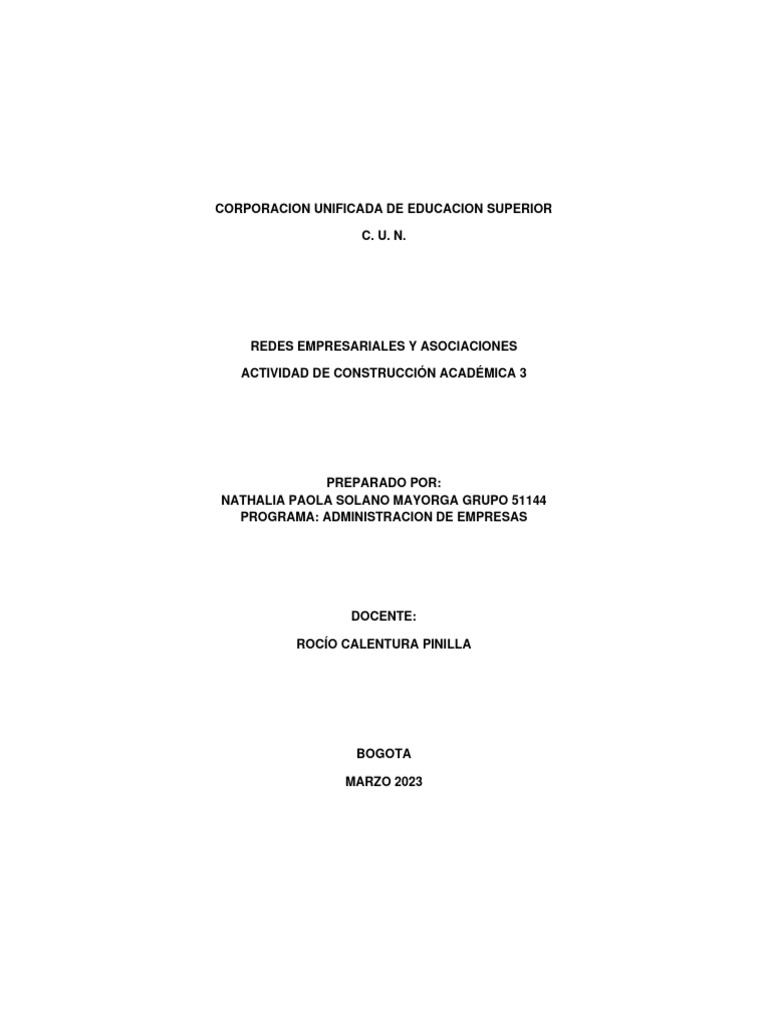 CORPORACION UNIFICADA DE EDUCACION SUPERIOR

C. U. N.

REDES EMPRESARIALES Y ASOCIACIONES

ACTIVIDAD DE CONSTRUCCIÓN ACADÉMICA 3

PREPARADO POR:
NATHALIA PAOLA SOLANO MAYORGA GRUPO 51144
PROGRAMA: ADMINISTRACION DE EMPRESAS

DOCENTE:

ROCÍO CALENTURA PINILLA

BOGOTA

MARZO 2023